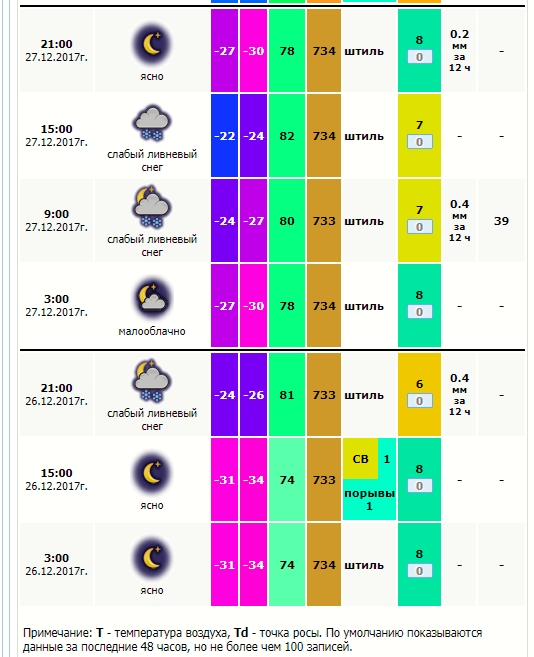 | | | | | | | | | | |
|---|---|---|---|---|---|---|---|---|---|
| 21:00 27.12.2017г. | ясно | -27 | -30 | 78 | 734 | штиль | 8 0 | 0.2 мм за 12 ч | - |
| 15:00 27.12.2017г. | слабый ливневый снег | -22 | -24 | 82 | 734 | штиль | 7 0 | - | - |
| 9:00 27.12.2017г. | слабый ливневый снег | -24 | -27 | 80 | 733 | штиль | 7 0 | 0.4 мм за 12 ч | 39 |
| 3:00 27.12.2017г. | малооблачно | -27 | -30 | 78 | 734 | штиль | 8 0 | - | - |
| 21:00 26.12.2017г. | слабый ливневый снег | -24 | -26 | 81 | 733 | штиль | 6 0 | 0.4 мм за 12 ч | - |
| 15:00 26.12.2017г. | ясно | -31 | -34 | 74 | 733 | СВ 1 порывы 1 | 8 0 | - | - |
| 3:00 26.12.2017г. | ясно | -31 | -34 | 74 | 734 | штиль | 8 0 | - | - |

Примечание: **T** - температура воздуха, **Td** - точка росы. По умолчанию показываются данные за последние 48 часов, но не более чем 100 записей.